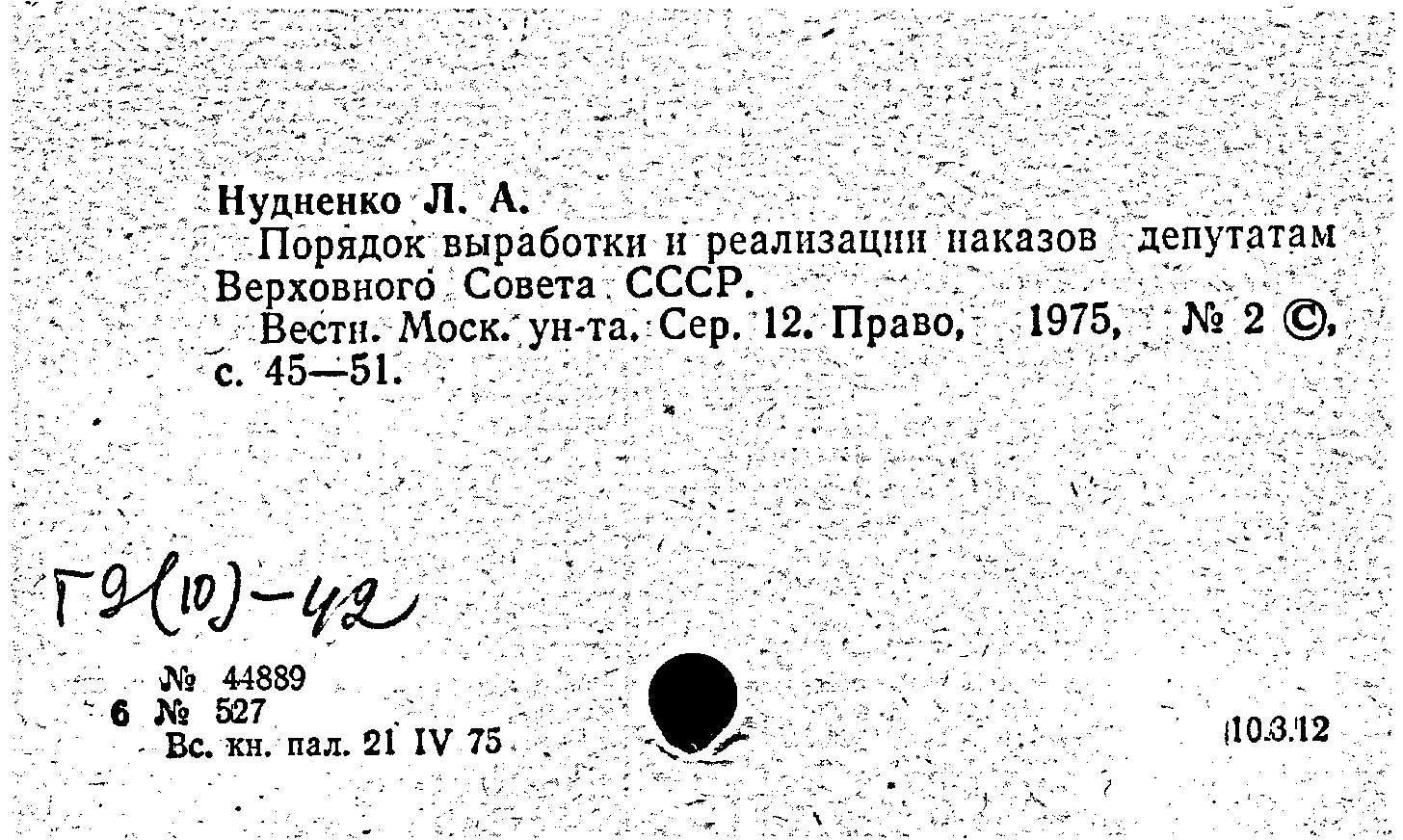 Нудненко Л. А.
Порядок выработки и реализации наказов депутатам Верховного Совета СССР.
Вестн. Моск. ун-та. Сер. 12. Право, 1975, № 2 ©, с. 45—51.

Г9(10)-42

№ 44889
6 № 527
Вс. кн. пал. 21 IV 75

10.3.12